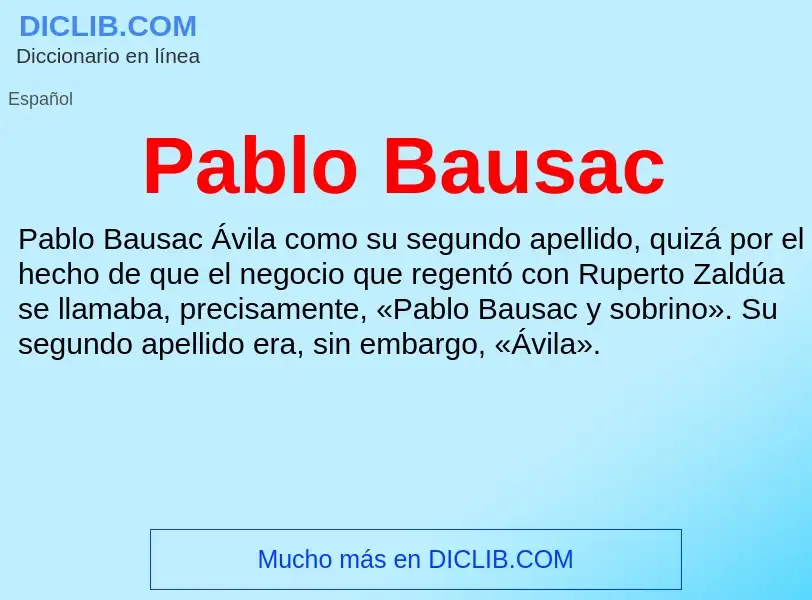 DICLIB.COM
Diccionario en línea

Español

Pablo Bausac

Pablo Bausac Ávila como su segundo apellido, quizá por el hecho de que el negocio que regentó con Ruperto Zaldúa se llamaba, precisamente, «Pablo Bausac y sobrino». Su segundo apellido era, sin embargo, «Ávila».

Mucho más en DICLIB.COM